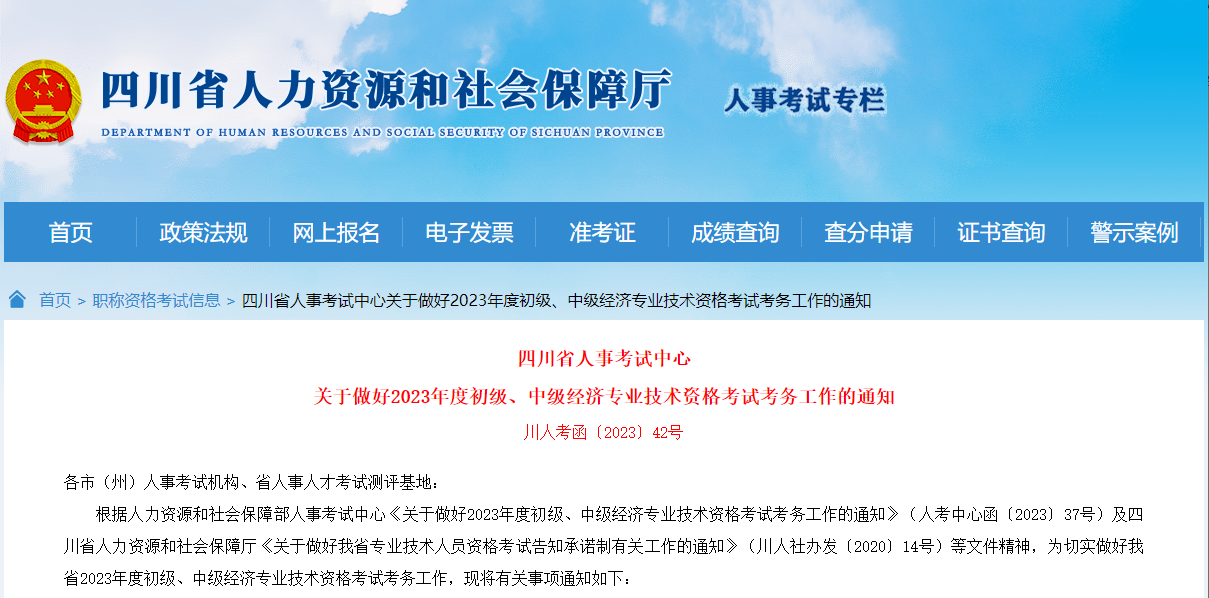 四川省人力资源和社会保障厅
DEPARTMENT OF HUMAN RESOURCES AND SOCIAL SECURITY OF SICHUAN PROVINCE
人事考试专栏

首页 政策法规 网上报名 电子发票 准考证 成绩查询 查分申请 证书查询 警示案例

首页 > 职称资格考试信息 > 四川省人事考试中心关于做好2023年度初级、中级经济专业技术资格考试考务工作的通知

四川省人事考试中心
关于做好2023年度初级、中级经济专业技术资格考试考务工作的通知
川人考函〔2023〕42号

各市（州）人事考试机构、省人事人才考试测评基地：

根据人力资源和社会保障部人事考试中心《关于做好2023年度初级、中级经济专业技术资格考试考务工作的通知》（人考中心函〔2023〕37号）及四川省人力资源和社会保障厅《关于做好我省专业技术人员资格考试告知承诺制有关工作的通知》（川人社办发〔2020〕14号）等文件精神，为切实做好我省2023年度初级、中级经济专业技术资格考试考务工作，现将有关事项通知如下：